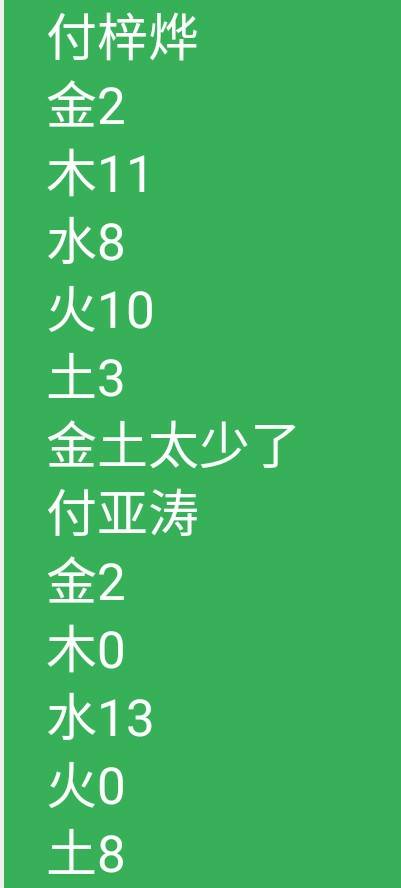 付梓烨
金2
木11
水8
火10
土3
金土太少了
付亚涛
金2
木0
水13
火0
土8